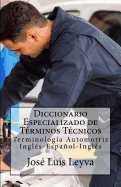 Diccionario Especializado de Términos Técnicos
Terminología Automotriz
Inglés-Español-Inglés

José Luis Leyva